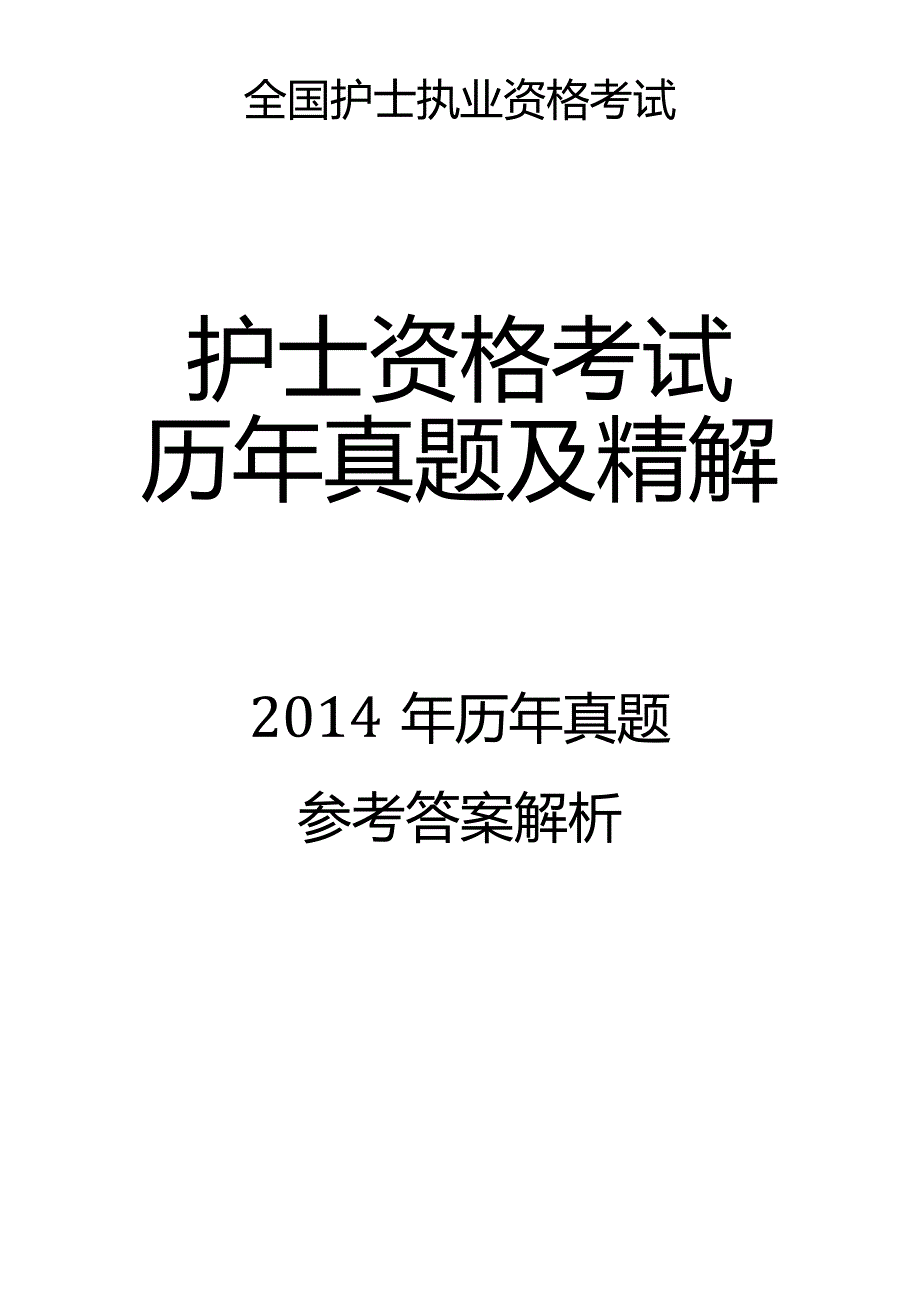 全国护士执业资格考试

护士资格考试
历年真题及精解

2014 年历年真题

参考答案解析